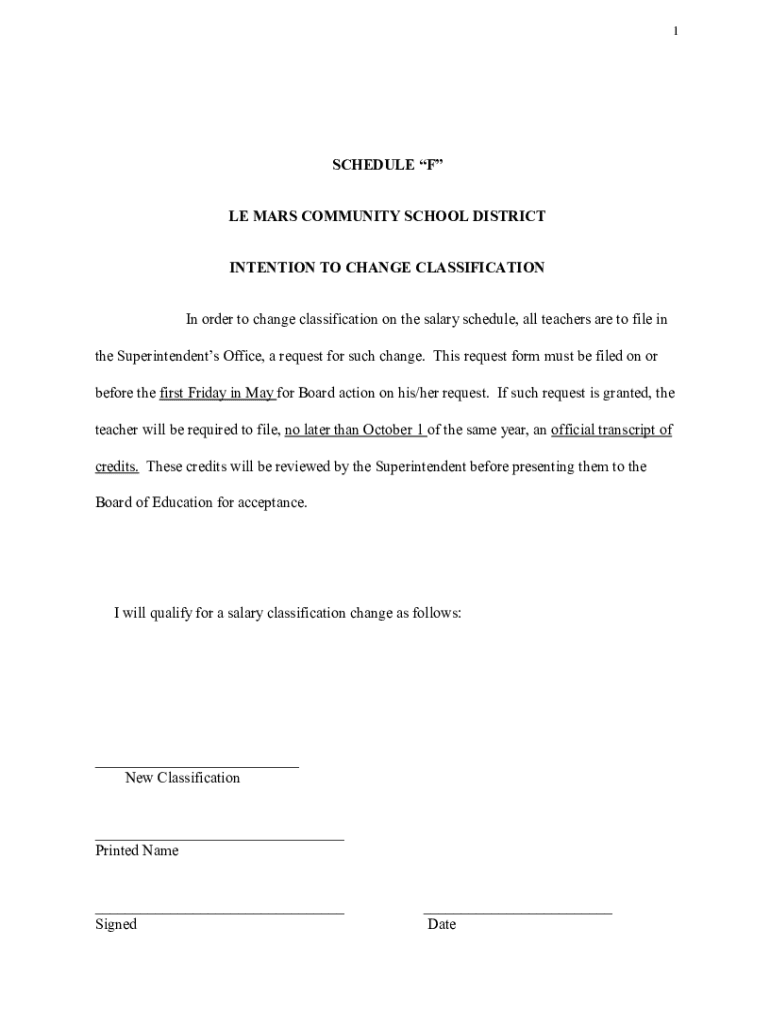 1

SCHEDULE “F”

LE MARS COMMUNITY SCHOOL DISTRICT

INTENTION TO CHANGE CLASSIFICATION

In order to change classification on the salary schedule, all teachers are to file in the Superintendent’s Office, a request for such change. This request form must be filed on or before the first Friday in May for Board action on his/her request. If such request is granted, the teacher will be required to file, no later than October 1 of the same year, an official transcript of credits. These credits will be reviewed by the Superintendent before presenting them to the Board of Education for acceptance.

I will qualify for a salary classification change as follows:

New Classification

Printed Name

Signed

Date